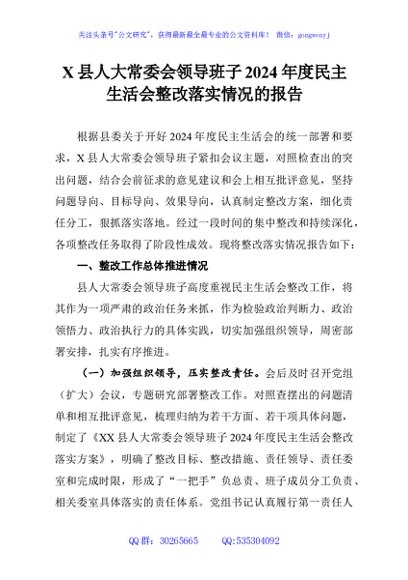 关注头条号"公文研究"，获得最新最全最专业的公文资料库！ 微信：gongwenyj

X 县人大常委会领导班子 2024 年度民主生活会整改落实情况的报告

根据县委关于开好 2024 年度民主生活会的统一部署和要求，X 县人大常委会领导班子紧扣会议主题，对照检查出的突出问题，结合会前征求的意见建议和会上相互批评意见，坚持问题导向、目标导向、效果导向，认真制定整改方案，细化责任分工，狠抓落实落地。经过一段时间的集中整改和持续深化，各项整改任务取得了阶段性成效。现将整改落实情况报告如下：

一、整改工作总体推进情况

县人大常委会领导班子高度重视民主生活会整改工作，将其作为一项严肃的政治任务来抓，作为检验政治判断力、政治领悟力、政治执行力的具体实践，切实加强组织领导，周密部署安排，扎实有序推进。

（一）加强组织领导，压实整改责任。会后及时召开党组（扩大）会议，专题研究部署整改工作。对照查摆出的问题清单和相互批评意见，梳理归纳为若干方面、若干项具体问题，制定了《XX 县人大常委会领导班子 2024 年度民主生活会整改落实方案》，明确了整改目标、整改措施、责任领导、责任委室和完成时限，形成了"一把手"负总责、班子成员分工负责、相关委室具体落实的责任体系。党组书记认真履行第一责任人

QQ 群：30265665　　QQ:535304092